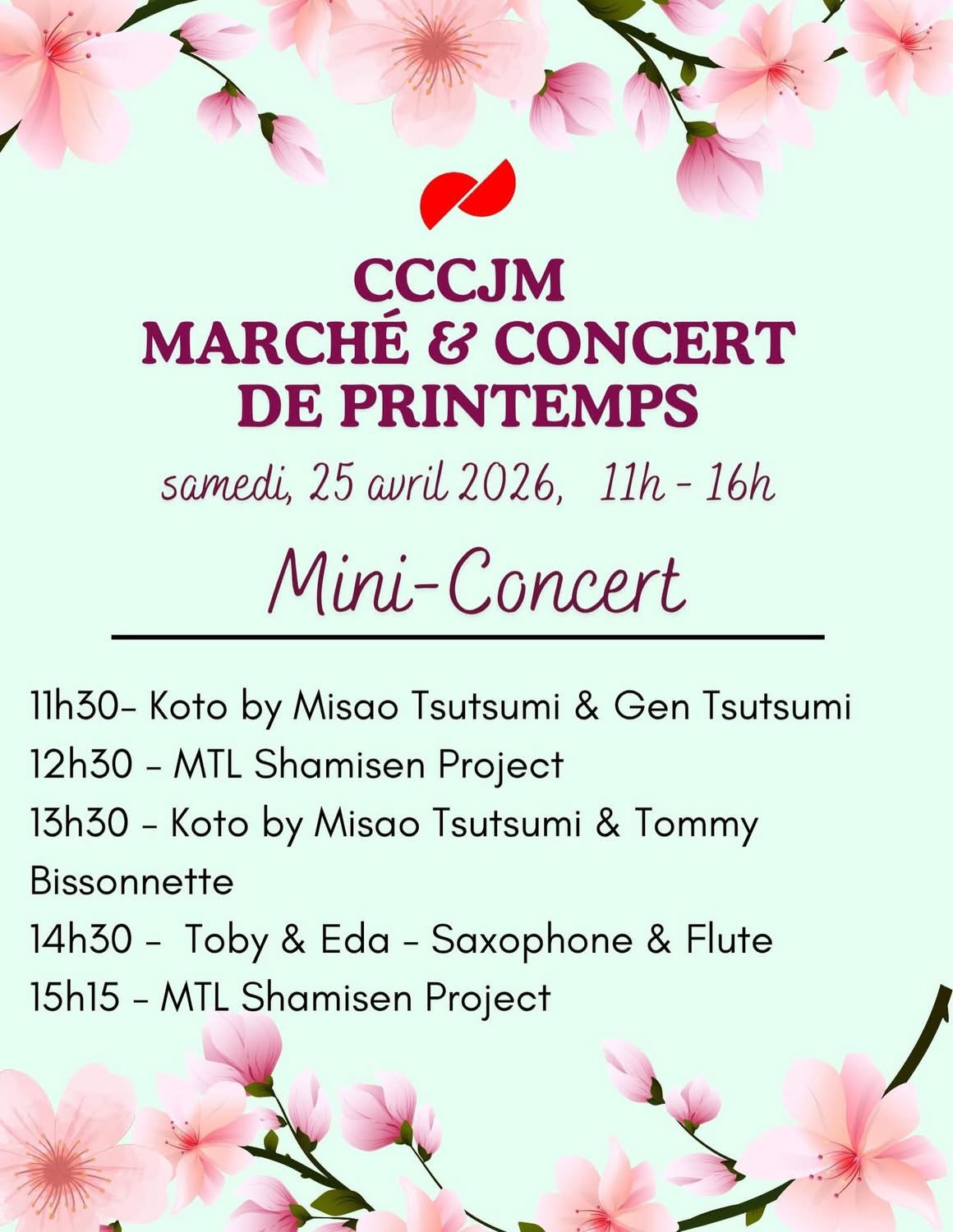 CCCJM
MARCHÉ & CONCERT DE PRINTEMPS

samedi, 25 avril 2026, 11h - 16h

Mini-Concert

11h30- Koto by Misao Tsutsumi & Gen Tsutsumi
12h30 - MTL Shamisen Project
13h30 - Koto by Misao Tsutsumi & Tommy Bissonnette
14h30 - Toby & Eda - Saxophone & Flute
15h15 - MTL Shamisen Project